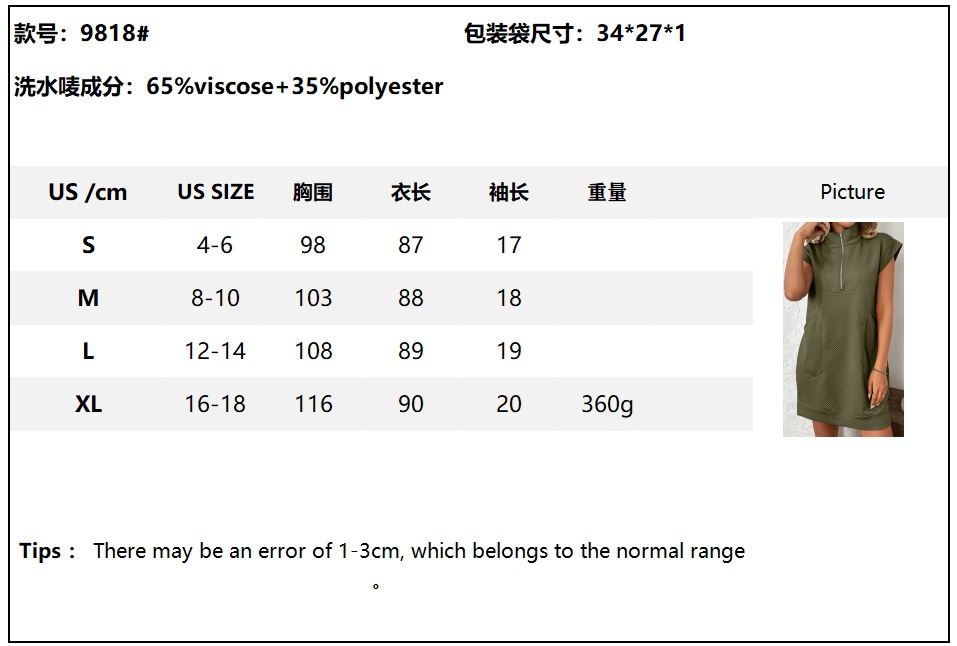 款号：9818#    包装袋尺寸：34*27*1

洗水唛成分：65%viscose+35%polyester

| US /cm | US SIZE | 胸围 | 衣长 | 袖长 | 重量 | Picture |
|---|---|---|---|---|---|---|
| S | 4-6 | 98 | 87 | 17 | | |
| M | 8-10 | 103 | 88 | 18 | | |
| L | 12-14 | 108 | 89 | 19 | | |
| XL | 16-18 | 116 | 90 | 20 | 360g | |

Tips： There may be an error of 1-3cm, which belongs to the normal range。